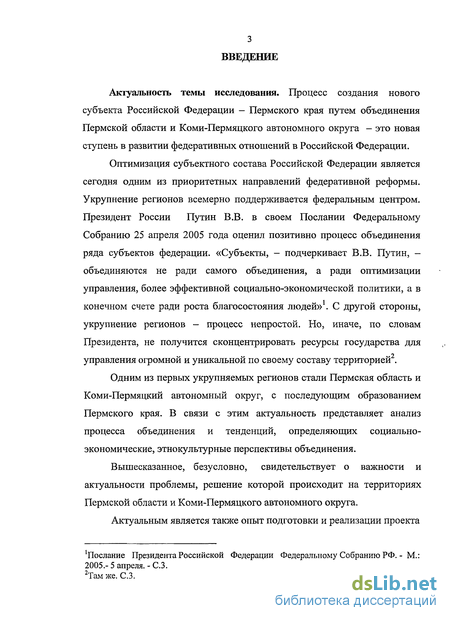 3

ВВЕДЕНИЕ

Актуальность темы исследования. Процесс создания нового субъекта Российской Федерации – Пермского края путем объединения Пермской области и Коми-Пермяцкого автономного округа – это новая ступень в развитии федеративных отношений в Российской Федерации.

Оптимизация субъектного состава Российской Федерации является сегодня одним из приоритетных направлений федеративной реформы. Укрупнение регионов всемерно поддерживается федеральным центром. Президент России Путин В.В. в своем Послании Федеральному Собранию 25 апреля 2005 года оценил позитивно процесс объединения ряда субъектов федерации. «Субъекты, – подчеркивает В.В. Путин, – объединяются не ради самого объединения, а ради оптимизации управления, более эффективной социально-экономической политики, а в конечном счете ради роста благосостояния людей»$^1$. С другой стороны, укрупнение регионов – процесс непростой. Но, иначе, по словам Президента, не получится сконцентрировать ресурсы государства для управления огромной и уникальной по своему составу территорией$^2$.

Одним из первых укрупняемых регионов стали Пермская область и Коми-Пермяцкий автономный округ, с последующим образованием Пермского края. В связи с этим актуальность представляет анализ процесса объединения и тенденций, определяющих социально-экономические, этнокультурные перспективы объединения.

Вышесказанное, безусловно, свидетельствует о важности и актуальности проблемы, решение которой происходит на территориях Пермской области и Коми-Пермяцкого автономного округа.

Актуальным является также опыт подготовки и реализации проекта

$^1$Послание Президента Российской Федерации Федеральному Собранию РФ. - М.: 2005.- 5 апреля. - С.3.
$^2$Там же. С.3.

dsLib.net
библиотека диссертаций